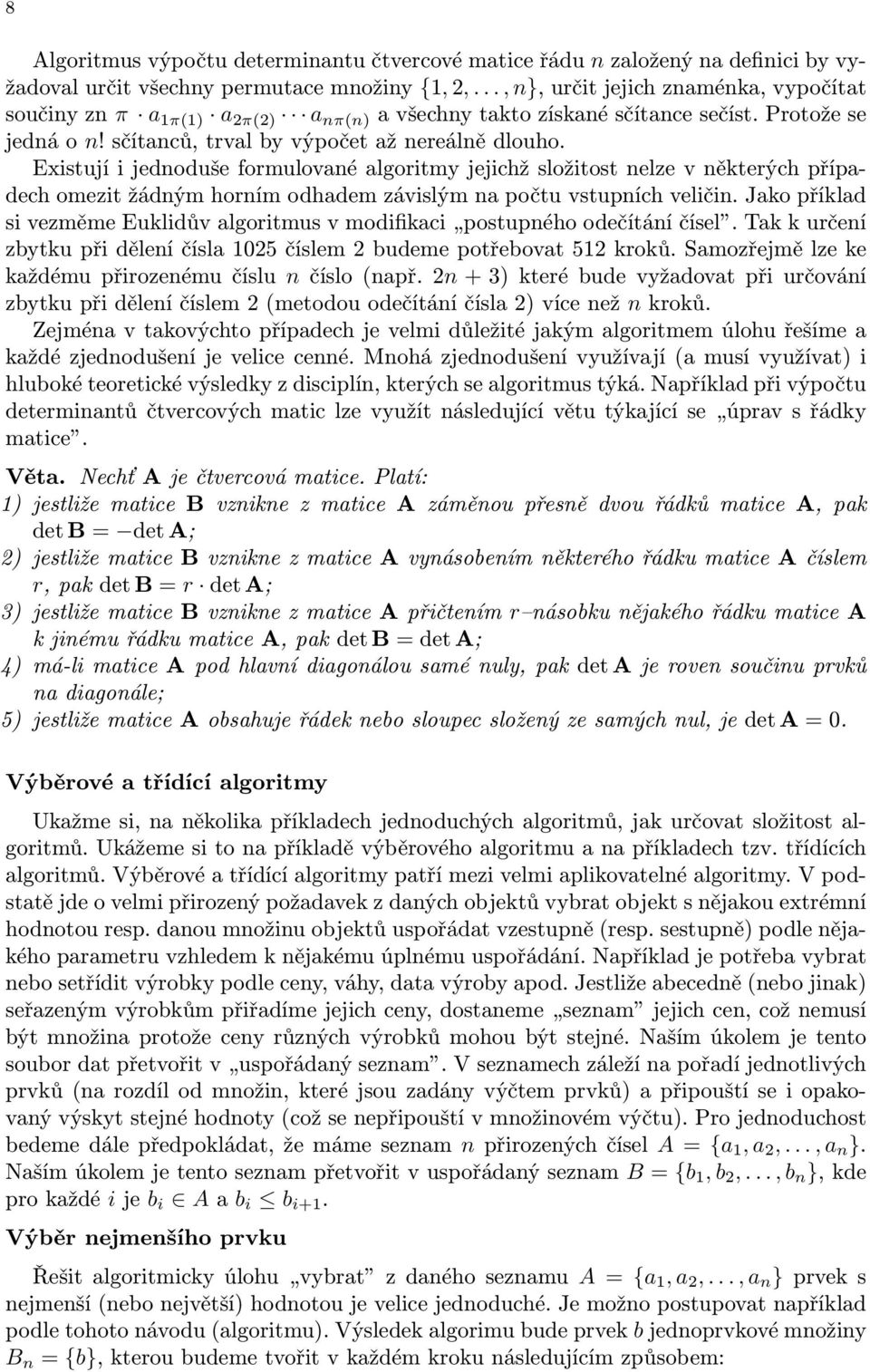 8

Algoritmus výpočtu determinantu čtvercové matice řádu $n$ založený na definici by vyžadoval určit všechny permutace množiny $\{1, 2, \ldots, n\}$, určit jejich znaménka, vypočítat součiny zn $\pi \cdot a_{1\pi(1)} \cdot a_{2\pi(2)} \cdots a_{n\pi(n)}$ a všechny takto získané sčítance sečíst. Protože se jedná o $n!$ sčítanců, trval by výpočet až nereálně dlouho.

Existují i jednoduše formulované algoritmy jejichž složitost nelze v některých případech omezit žádným horním odhadem závislým na počtu vstupních veličin. Jako příklad si vezměme Euklidův algoritmus v modifikaci „postupného odečítání čísel". Tak k určení zbytku při dělení čísla 1025 číslem 2 budeme potřebovat 512 kroků. Samozřejmě lze ke každému přirozenému číslu $n$ číslo (např. $2n + 3$) které bude vyžadovat při určování zbytku při dělení číslem 2 (metodou odečítání čísla 2) více než $n$ kroků.

Zejména v takovýchto případech je velmi důležité jakým algoritmem úlohu řešíme a každé zjednodušení je velice cenné. Mnohá zjednodušení využívají (a musí využívat) i hluboké teoretické výsledky z disciplín, kterých se algoritmus týká. Například při výpočtu determinantů čtvercových matic lze využít následující větu týkající se „úprav s řádky matice".

Věta. Nechť $\mathbf{A}$ je čtvercová matice. Platí:
1) jestliže matice $\mathbf{B}$ vznikne z matice $\mathbf{A}$ záměnou přesně dvou řádků matice $\mathbf{A}$, pak $\det \mathbf{B} = -\det \mathbf{A}$;
2) jestliže matice $\mathbf{B}$ vznikne z matice $\mathbf{A}$ vynásobením některého řádku matice $\mathbf{A}$ číslem $r$, pak $\det \mathbf{B} = r \cdot \det \mathbf{A}$;
3) jestliže matice $\mathbf{B}$ vznikne z matice $\mathbf{A}$ přičtením $r$–násobku nějakého řádku matice $\mathbf{A}$ k jinému řádku matice $\mathbf{A}$, pak $\det \mathbf{B} = \det \mathbf{A}$;
4) má-li matice $\mathbf{A}$ pod hlavní diagonálou samé nuly, pak $\det \mathbf{A}$ je roven součinu prvků na diagonále;
5) jestliže matice $\mathbf{A}$ obsahuje řádek nebo sloupec složený ze samých nul, je $\det \mathbf{A} = 0$.

Výběrové a třídící algoritmy

Ukažme si, na několika příkladech jednoduchých algoritmů, jak určovat složitost algoritmů. Ukážeme si to na příkladě výběrového algoritmu a na příkladech tzv. třídících algoritmů. Výběrové a třídící algoritmy patří mezi velmi aplikovatelné algoritmy. V podstatě jde o velmi přirozený požadavek z daných objektů vybrat objekt s nějakou extrémní hodnotou resp. danou množinu objektů uspořádat vzestupně (resp. sestupně) podle nějakého parametru vzhledem k nějakému úplnému uspořádání. Například je potřeba vybrat nebo setřídit výrobky podle ceny, váhy, data výroby apod. Jestliže abecedně (nebo jinak) seřazeným výrobkům přiřadíme jejich ceny, dostaneme „seznam" jejich cen, což nemusí být množina protože ceny různých výrobků mohou být stejné. Naším úkolem je tento soubor dat přetvořit v „uspořádaný seznam". V seznamech záleží na pořadí jednotlivých prvků (na rozdíl od množin, které jsou zadány výčtem prvků) a připouští se i opakovaný výskyt stejné hodnoty (což se nepřipouští v množinovém výčtu). Pro jednoduchost bedeme dále předpokládat, že máme seznam $n$ přirozených čísel $A = \{a_1, a_2, \ldots, a_n\}$. Naším úkolem je tento seznam přetvořit v uspořádaný seznam $B = \{b_1, b_2, \ldots, b_n\}$, kde pro každé $i$ je $b_i \in A$ a $b_i \leq b_{i+1}$.

Výběr nejmenšího prvku

Řešit algoritmicky úlohu „vybrat" z daného seznamu $A = \{a_1, a_2, \ldots, a_n\}$ prvek s nejmenší (nebo největší) hodnotou je velice jednoduché. Je možno postupovat například podle tohoto návodu (algoritmu). Výsledek algorimu bude prvek $b$ jednoprvkové množiny $B_n = \{b\}$, kterou budeme tvořit v každém kroku následujícím způsobem: